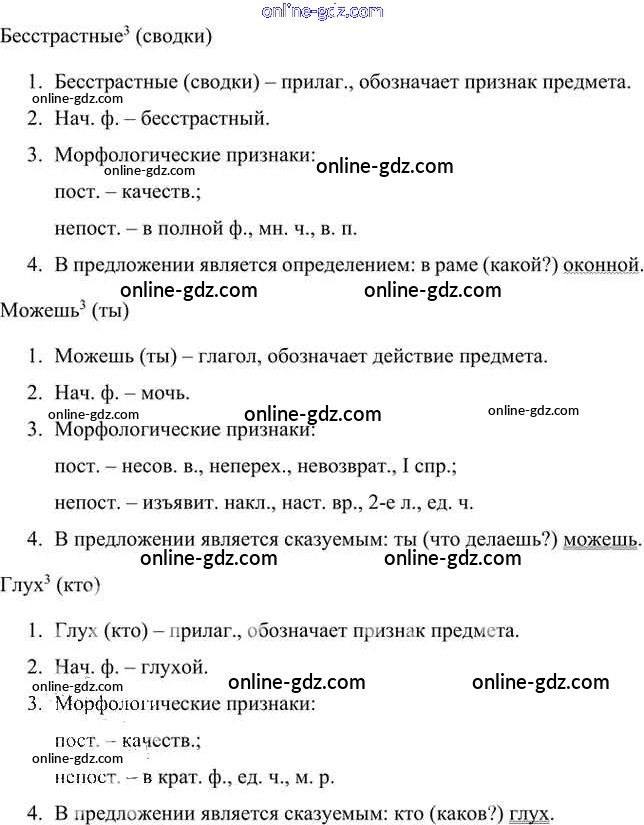 online-gdz.com

Бесстрастные$^3$ (сводки)

1. Бесстрастные (сводки) – прилаг., обозначает признак предмета.
online-gdz.com
2. Нач. ф. – бесстрастный.
3. Морфологические признаки:
online-gdz.com online-gdz.com
пост. – качеств.;
непост. – в полной ф., мн. ч., в. п.
4. В предложении является определением: в раме (какой?) оконной.
online-gdz.com online-gdz.com

Можешь$^3$ (ты)

1. Можешь (ты) – глагол, обозначает действие предмета.
2. Нач. ф. – мочь.
online-gdz.com online-gdz.com online-gdz.com
3. Морфологические признаки:
пост. – несов. в., неперех., невозврат., I спр.;
непост. – изъявит. накл., наст. вр., 2-е л., ед. ч.
4. В предложении является сказуемым: ты (что делаешь?) можешь.
online-gdz.com online-gdz.com

Глух$^3$ (кто)

1. Глух (кто) – прилаг., обозначает признак предмета.
2. Нач. ф. – глухой.
online-gdz.com online-gdz.com online-gdz.com
3. Морфологические признаки:
пост. – качеств.;
online-gdz.com
непост. – в крат. ф., ед. ч., м. р.
4. В предложении является сказуемым: кто (каков?) глух.